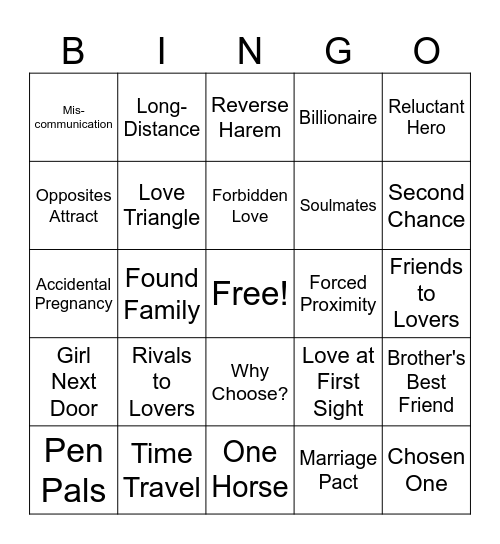 | B | I | N | G | O |
|---|---|---|---|---|
| Mis-communication | Long-Distance | Reverse Harem | Billionaire | Reluctant Hero |
| Opposites Attract | Love Triangle | Forbidden Love | Soulmates | Second Chance |
| Accidental Pregnancy | Found Family | Free! | Forced Proximity | Friends to Lovers |
| Girl Next Door | Rivals to Lovers | Why Choose? | Love at First Sight | Brother's Best Friend |
| Pen Pals | Time Travel | One Horse | Marriage Pact | Chosen One |